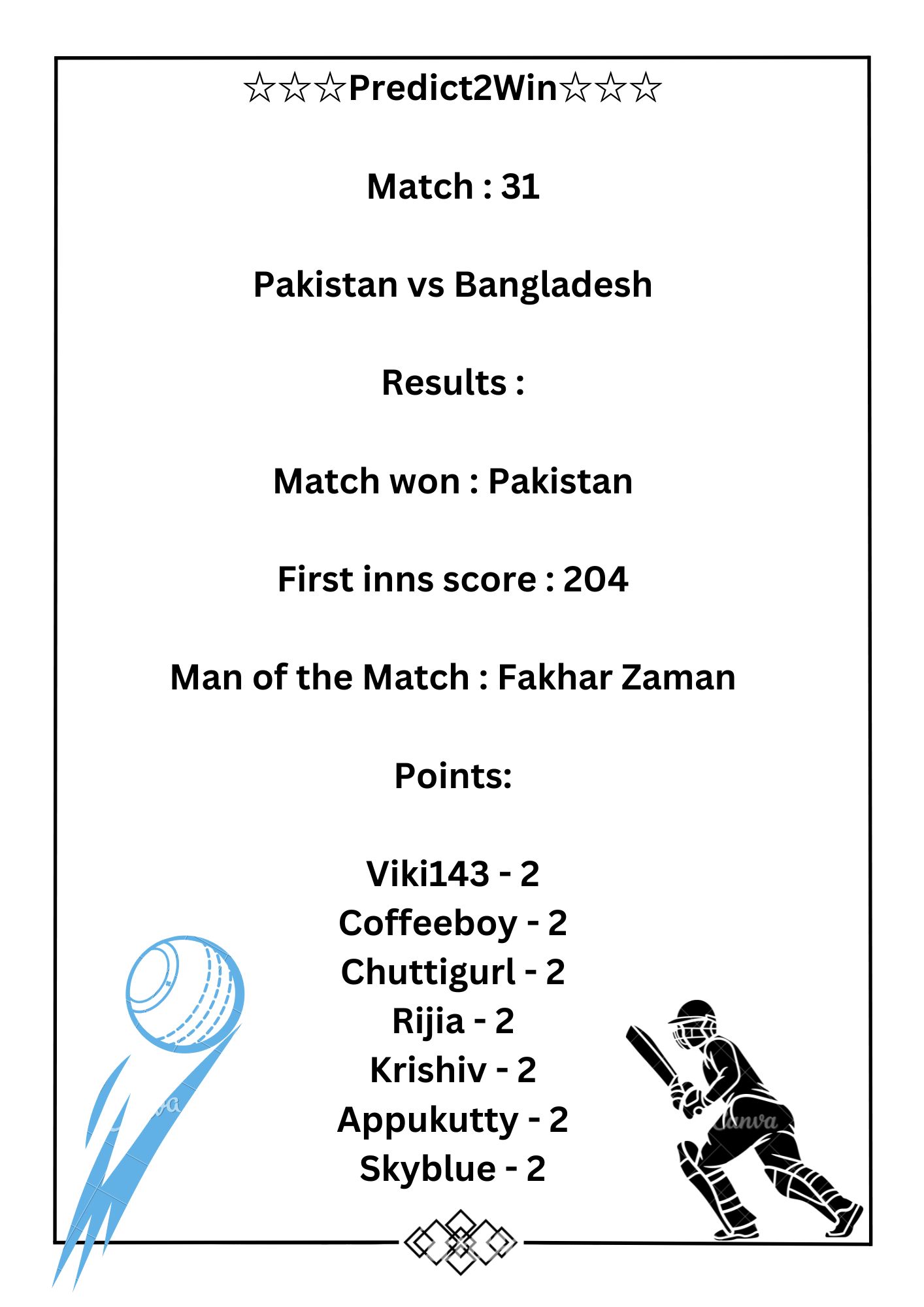 ☆☆☆Predict2Win☆☆☆

Match : 31

Pakistan vs Bangladesh

Results :

Match won : Pakistan

First inns score : 204

Man of the Match : Fakhar Zaman

Points:

Viki143 - 2
Coffeeboy - 2
Chuttigurl - 2
Rijia - 2
Krishiv - 2
Appukutty - 2
Skyblue - 2

Canva

Canva